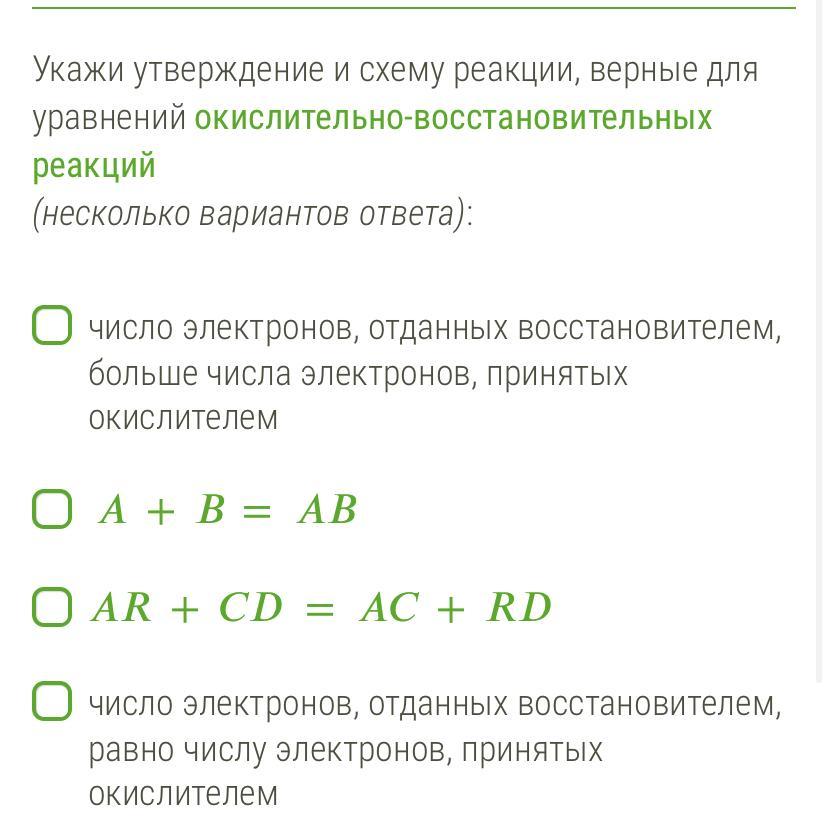 Укажи утверждение и схему реакции, верные для уравнений окислительно-восстановительных реакций
(несколько вариантов ответа):

число электронов, отданных восстановителем, больше числа электронов, принятых окислителем

$A + B = AB$

$AR + CD = AC + RD$

число электронов, отданных восстановителем, равно числу электронов, принятых окислителем